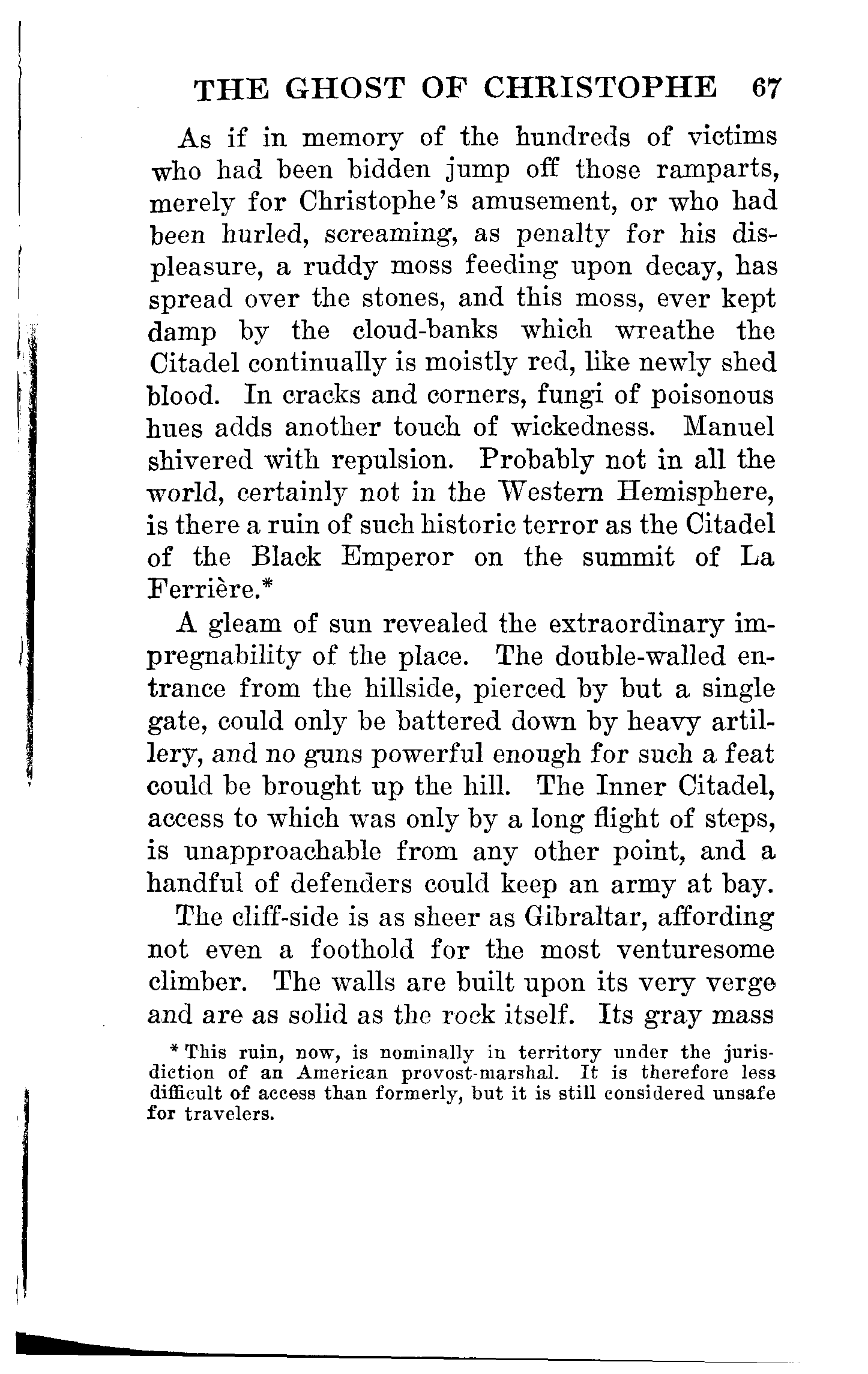 THE GHOST OF CHRISTOPHE 67

As if in memory of the hundreds of victims who had been bidden jump off those ramparts, merely for Christophe's amusement, or who had been hurled, screaming, as penalty for his displeasure, a ruddy moss feeding upon decay, has spread over the stones, and this moss, ever kept damp by the cloud-banks which wreathe the Citadel continually is moistly red, like newly shed blood. In cracks and corners, fungi of poisonous hues adds another touch of wickedness. Manuel shivered with repulsion. Probably not in all the world, certainly not in the Western Hemisphere, is there a ruin of such historic terror as the Citadel of the Black Emperor on the summit of La Ferrière.*

A gleam of sun revealed the extraordinary impregnability of the place. The double-walled entrance from the hillside, pierced by but a single gate, could only be battered down by heavy artillery, and no guns powerful enough for such a feat could be brought up the hill. The Inner Citadel, access to which was only by a long flight of steps, is unapproachable from any other point, and a handful of defenders could keep an army at bay.

The cliff-side is as sheer as Gibraltar, affording not even a foothold for the most venturesome climber. The walls are built upon its very verge and are as solid as the rock itself. Its gray mass

* This ruin, now, is nominally in territory under the jurisdiction of an American provost-marshal. It is therefore less difficult of access than formerly, but it is still considered unsafe for travelers.